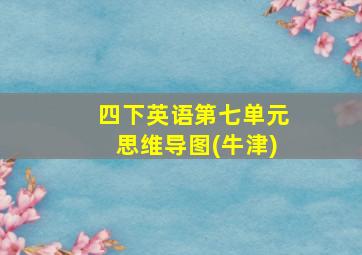 四下英语第七单元
思维导图(牛津)